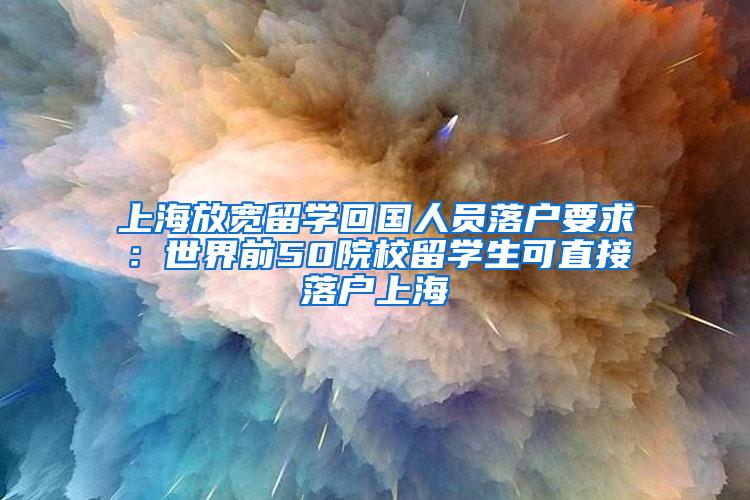 上海放宽留学回国人员落户要求：世界前50院校留学生可直接落户上海